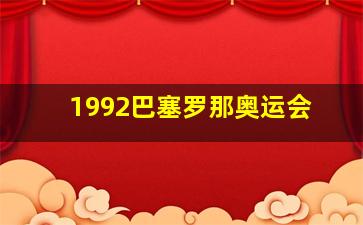 1992巴塞罗那奥运会